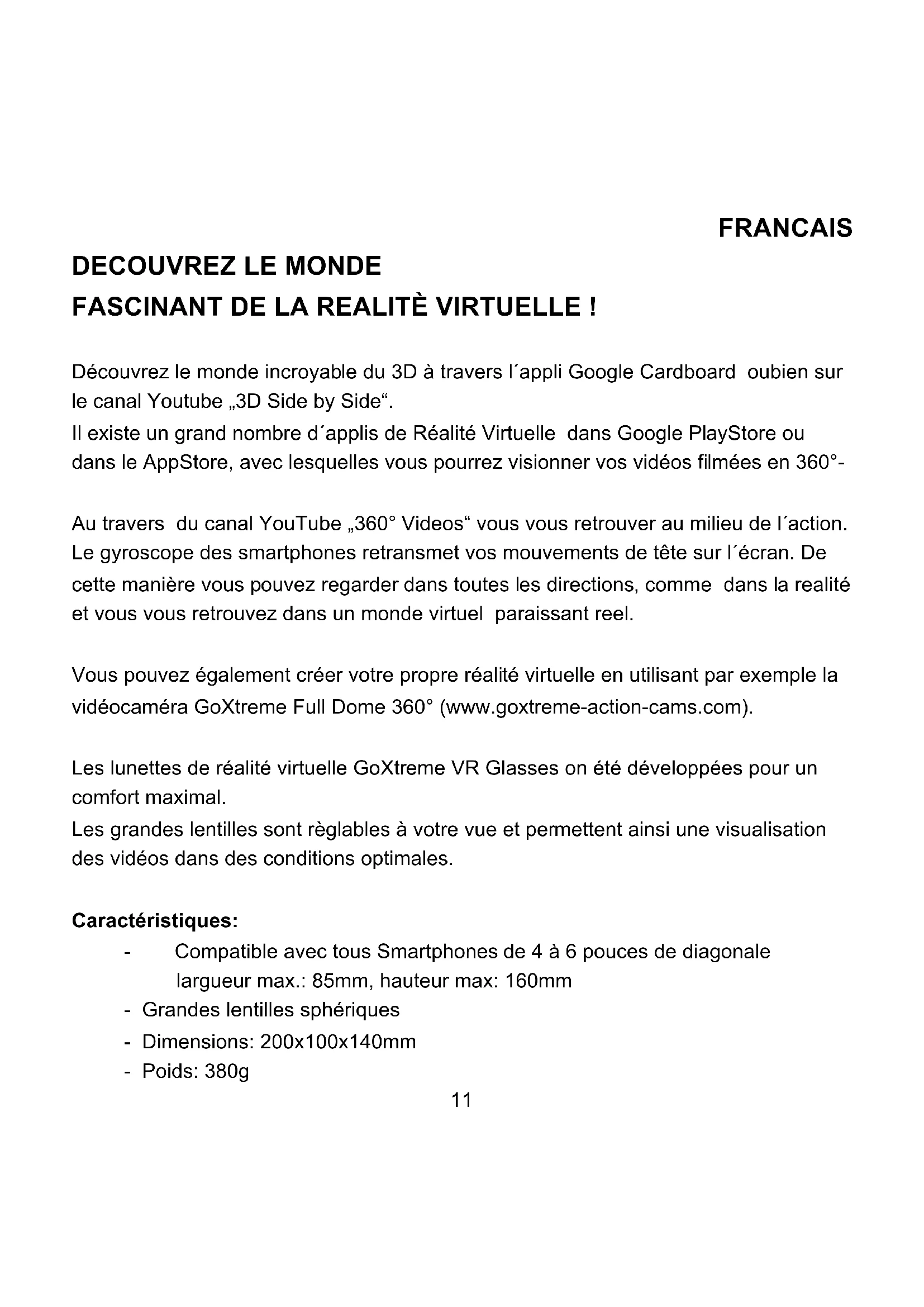 FRANCAIS

DECOUVREZ LE MONDE
FASCINANT DE LA REALITÈ VIRTUELLE !

Découvrez le monde incroyable du 3D à travers l´appli Google Cardboard oubien sur le canal Youtube „3D Side by Side“.
Il existe un grand nombre d´applis de Réalité Virtuelle dans Google PlayStore ou dans le AppStore, avec lesquelles vous pourrez visionner vos vidéos filmées en 360°-

Au travers du canal YouTube „360° Videos“ vous vous retrouver au milieu de l´action. Le gyroscope des smartphones retransmet vos mouvements de tête sur l´écran. De cette manière vous pouvez regarder dans toutes les directions, comme dans la realité et vous vous retrouvez dans un monde virtuel paraissant reel.

Vous pouvez également créer votre propre réalité virtuelle en utilisant par exemple la vidéocaméra GoXtreme Full Dome 360° (www.goxtreme-action-cams.com).

Les lunettes de réalité virtuelle GoXtreme VR Glasses on été développées pour un comfort maximal.
Les grandes lentilles sont règlables à votre vue et permettent ainsi une visualisation des vidéos dans des conditions optimales.

Caractéristiques:
- Compatible avec tous Smartphones de 4 à 6 pouces de diagonale largueur max.: 85mm, hauteur max: 160mm
- Grandes lentilles sphériques
- Dimensions: 200x100x140mm
- Poids: 380g

11